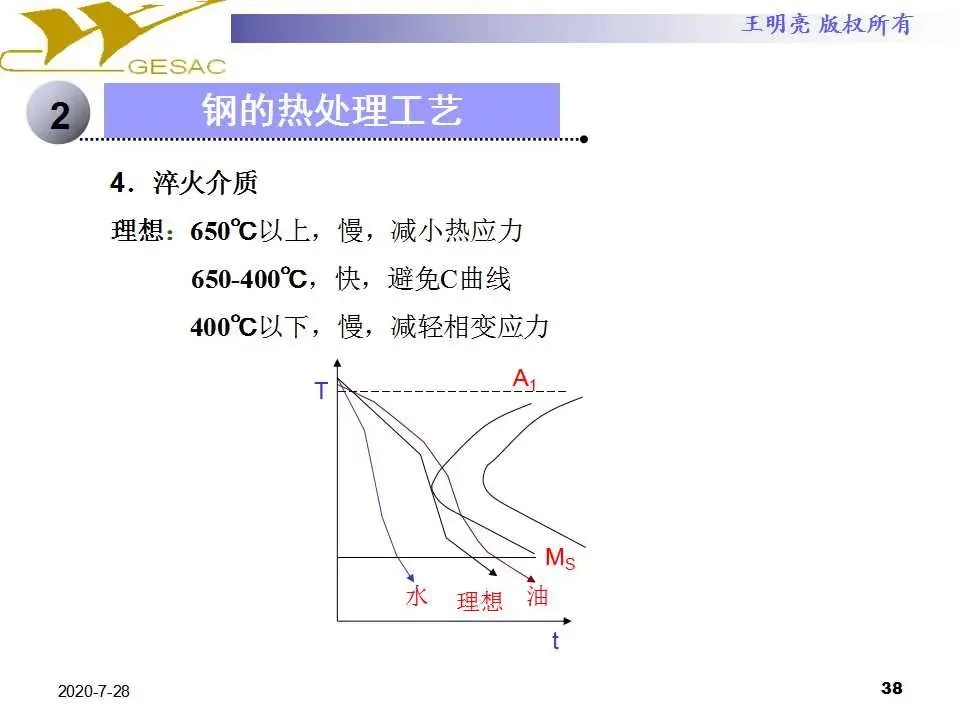 GESAC

王明亮 版权所有

2

钢的热处理工艺

4.淬火介质

理想:650℃以上,慢,减小热应力

650-400℃,快,避免C曲线

400℃以下,慢,减轻相变应力

T

$A_1$

$M_S$

水

理想

油

t

2020-7-28

38